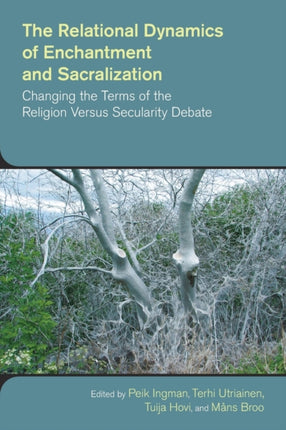 The Relational Dynamics of Enchantment and Sacralization

Changing the Terms of the Religion Versus Secularity Debate

Edited by Peik Ingman, Terhi Utriainen, Tuija Hovi, and Måns Broo